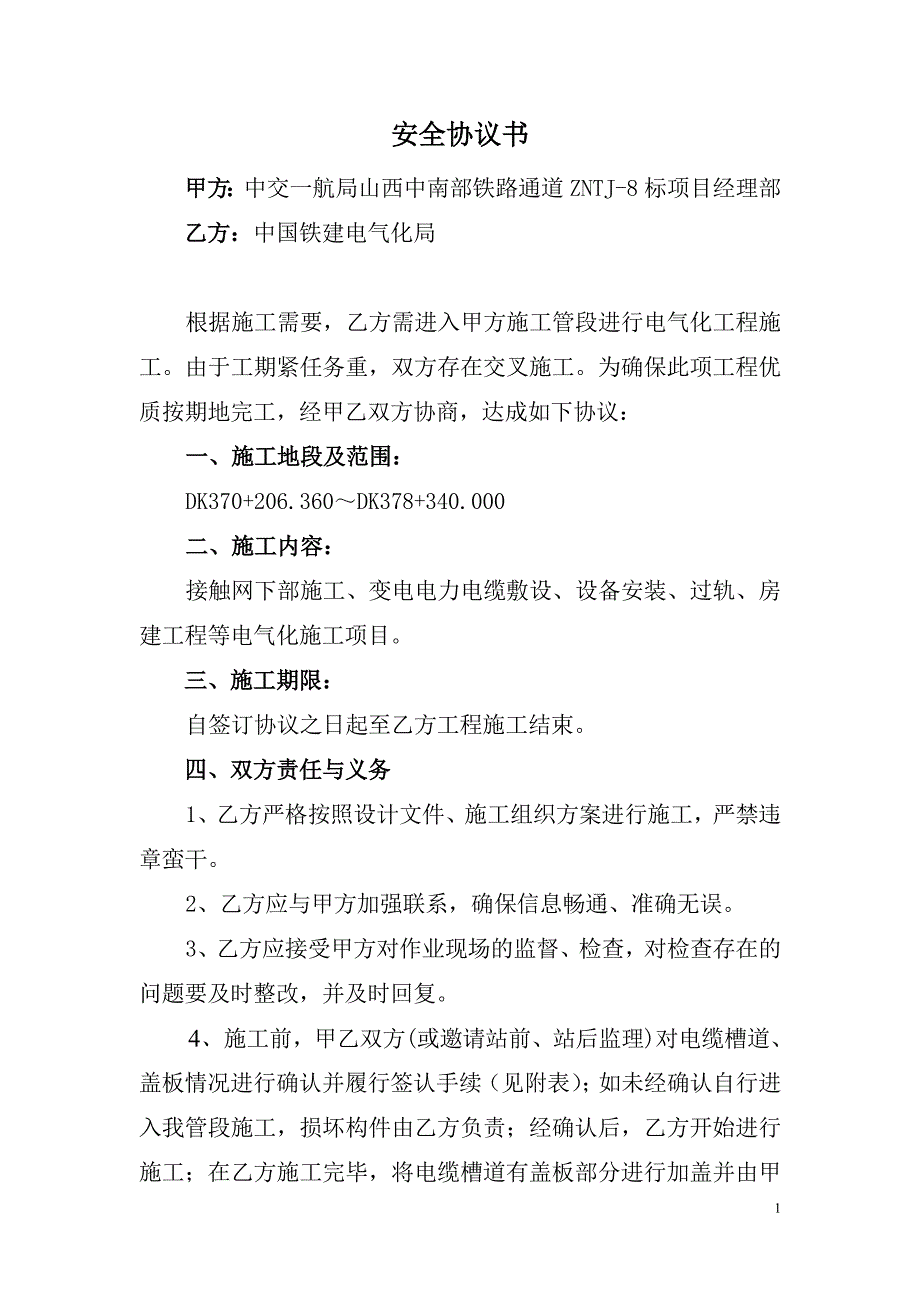 安全协议书

甲方：中交一航局山西中南部铁路通道 ZNTJ-8 标项目经理部

乙方：中国铁建电气化局

根据施工需要，乙方需进入甲方施工管段进行电气化工程施工。由于工期紧任务重，双方存在交叉施工。为确保此项工程优质按期地完工，经甲乙双方协商，达成如下协议：

一、施工地段及范围：

DK370+206.360～DK378+340.000

二、施工内容：

接触网下部施工、变电电力电缆敷设、设备安装、过轨、房建工程等电气化施工项目。

三、施工期限：

自签订协议之日起至乙方工程施工结束。

四、双方责任与义务

1、乙方严格按照设计文件、施工组织方案进行施工，严禁违章蛮干。

2、乙方应与甲方加强联系，确保信息畅通、准确无误。

3、乙方应接受甲方对作业现场的监督、检查，对检查存在的问题要及时整改，并及时回复。

4、施工前，甲乙双方(或邀请站前、站后监理)对电缆槽道、盖板情况进行确认并履行签认手续（见附表)；如未经确认自行进入我管段施工，损坏构件由乙方负责；经确认后，乙方开始进行施工；在乙方施工完毕，将电缆槽道有盖板部分进行加盖并由甲

1